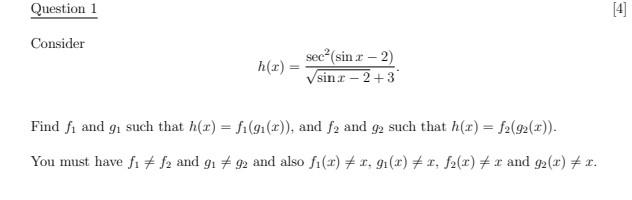 Question 1

[4]

Consider

$$h(x) = \frac{\sec^2(\sin x - 2)}{\sqrt{\sin x - 2} + 3}.$$

Find $f_1$ and $g_1$ such that $h(x) = f_1(g_1(x))$, and $f_2$ and $g_2$ such that $h(x) = f_2(g_2(x))$.

You must have $f_1 \neq f_2$ and $g_1 \neq g_2$ and also $f_1(x) \neq x$, $g_1(x) \neq x$, $f_2(x) \neq x$ and $g_2(x) \neq x$.